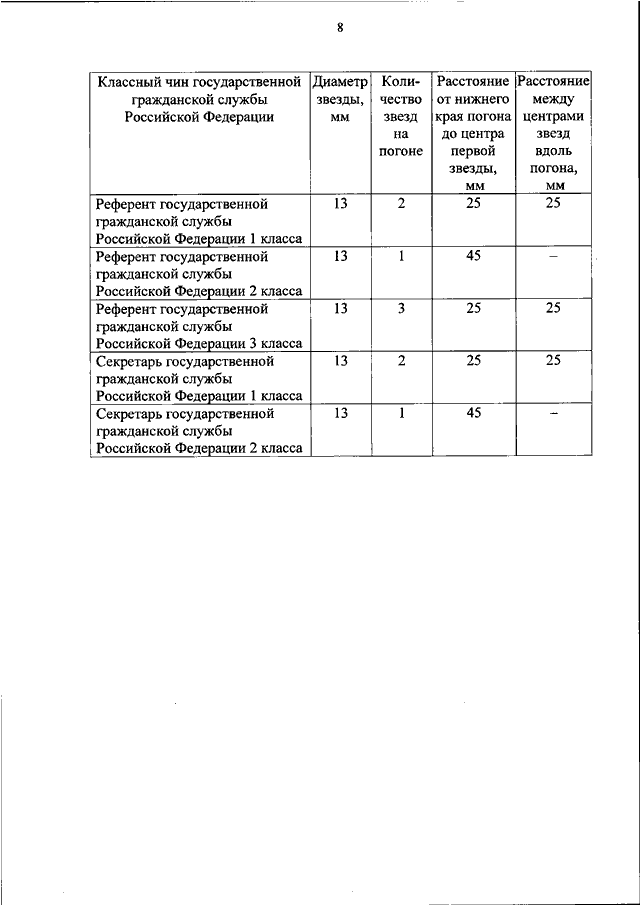 8

| Классный чин государственной гражданской службы Российской Федерации | Диаметр звезды, мм | Количество звезд на погоне | Расстояние от нижнего края погона до центра первой звезды, мм | Расстояние между центрами звезд вдоль погона, мм |
|---|---|---|---|---|
| Референт государственной гражданской службы Российской Федерации 1 класса | 13 | 2 | 25 | 25 |
| Референт государственной гражданской службы Российской Федерации 2 класса | 13 | 1 | 45 | – |
| Референт государственной гражданской службы Российской Федерации 3 класса | 13 | 3 | 25 | 25 |
| Секретарь государственной гражданской службы Российской Федерации 1 класса | 13 | 2 | 25 | 25 |
| Секретарь государственной гражданской службы Российской Федерации 2 класса | 13 | 1 | 45 | – |